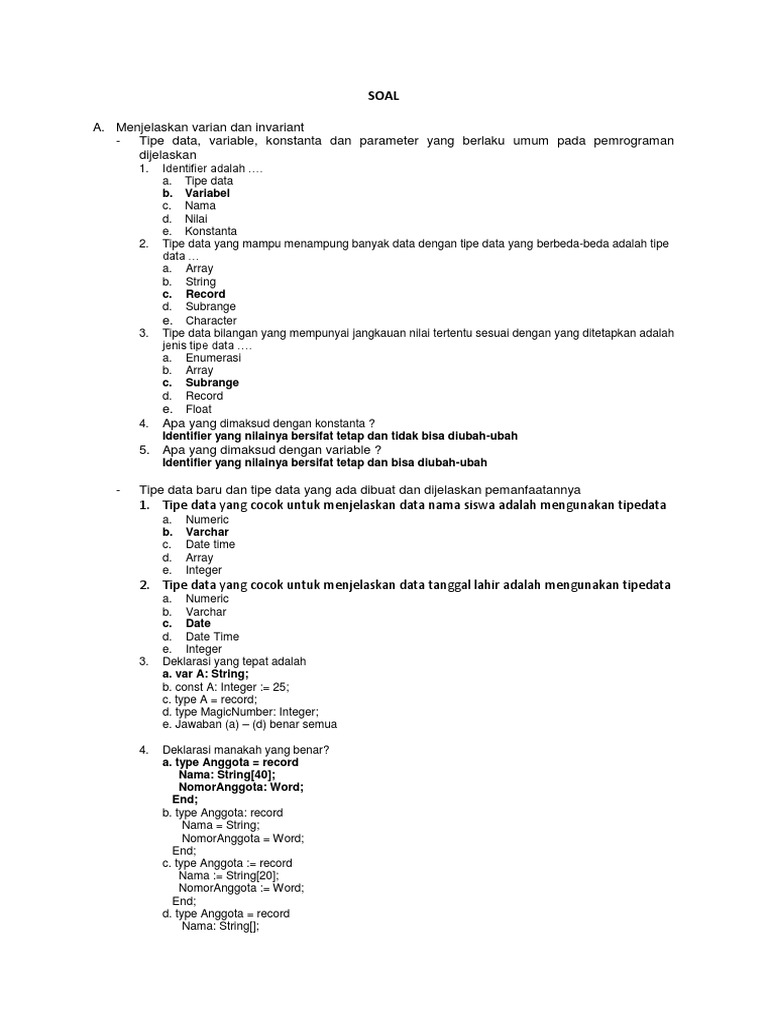 SOAL

A. Menjelaskan varian dan invariant
- Tipe data, variable, konstanta dan parameter yang berlaku umum pada pemrograman dijelaskan
1. Identifier adalah ….
a. Tipe data
b. Variabel
c. Nama
d. Nilai
e. Konstanta
2. Tipe data yang mampu menampung banyak data dengan tipe data yang berbeda-beda adalah tipe data …
a. Array
b. String
c. Record
d. Subrange
e. Character
3. Tipe data bilangan yang mempunyai jangkauan nilai tertentu sesuai dengan yang ditetapkan adalah jenis tipe data ….
a. Enumerasi
b. Array
c. Subrange
d. Record
e. Float
4. Apa yang dimaksud dengan konstanta ?
Identifier yang nilainya bersifat tetap dan tidak bisa diubah-ubah
5. Apa yang dimaksud dengan variable ?
Identifier yang nilainya bersifat tetap dan bisa diubah-ubah

- Tipe data baru dan tipe data yang ada dibuat dan dijelaskan pemanfaatannya
1. Tipe data yang cocok untuk menjelaskan data nama siswa adalah mengunakan tipedata
a. Numeric
b. Varchar
c. Date time
d. Array
e. Integer
2. Tipe data yang cocok untuk menjelaskan data tanggal lahir adalah mengunakan tipedata
a. Numeric
b. Varchar
c. Date
d. Date Time
e. Integer
3. Deklarasi yang tepat adalah
a. var A: String;
b. const A: Integer := 25;
c. type A = record;
d. type MagicNumber: Integer;
e. Jawaban (a) – (d) benar semua

4. Deklarasi manakah yang benar?
a. type Anggota = record
Nama: String[40];
NomorAnggota: Word;
End;
b. type Anggota: record
Nama = String;
NomorAnggota = Word;
End;
c. type Anggota := record
Nama := String[20];
NomorAnggota := Word;
End;
d. type Anggota = record
Nama: String[];